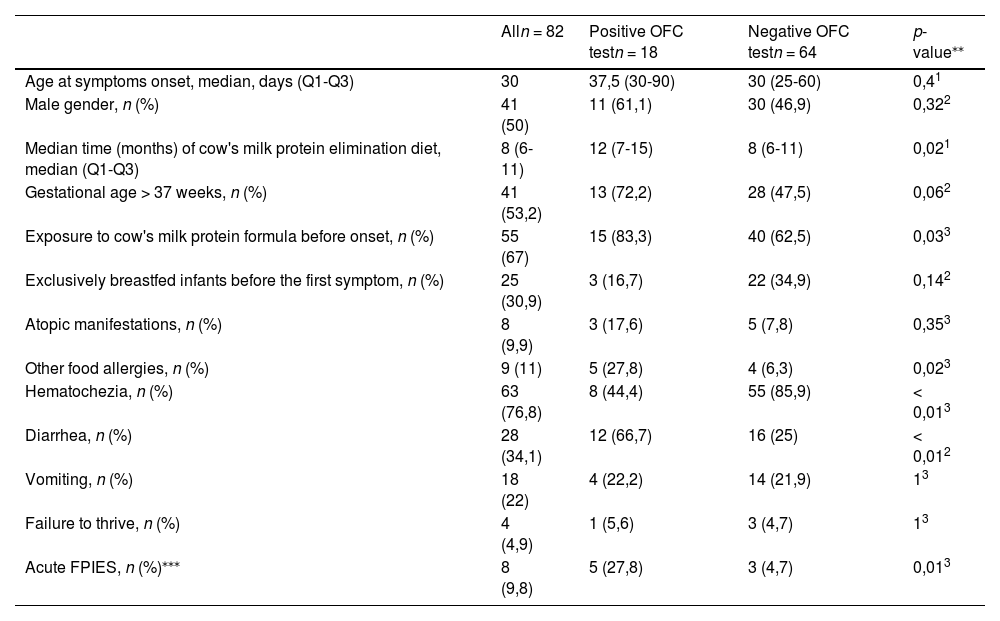 |  | All$n$ = 82 | Positive OFC test$n$ = 18 | Negative OFC test$n$ = 64 | $p$-value** |
|---|---|---|---|---|
| Age at symptoms onset, median, days (Q1-Q3) | 30 | 37,5 (30-90) | 30 (25-60) | 0,4$^1$ |
| Male gender, $n$ (%) | 41 (50) | 11 (61,1) | 30 (46,9) | 0,32$^2$ |
| Median time (months) of cow's milk protein elimination diet, median (Q1-Q3) | 8 (6-11) | 12 (7-15) | 8 (6-11) | 0,02$^1$ |
| Gestational age > 37 weeks, $n$ (%) | 41 (53,2) | 13 (72,2) | 28 (47,5) | 0,06$^2$ |
| Exposure to cow's milk protein formula before onset, $n$ (%) | 55 (67) | 15 (83,3) | 40 (62,5) | 0,03$^3$ |
| Exclusively breastfed infants before the first symptom, $n$ (%) | 25 (30,9) | 3 (16,7) | 22 (34,9) | 0,14$^2$ |
| Atopic manifestations, $n$ (%) | 8 (9,9) | 3 (17,6) | 5 (7,8) | 0,35$^3$ |
| Other food allergies, $n$ (%) | 9 (11) | 5 (27,8) | 4 (6,3) | 0,02$^3$ |
| Hematochezia, $n$ (%) | 63 (76,8) | 8 (44,4) | 55 (85,9) | < 0,01$^3$ |
| Diarrhea, $n$ (%) | 28 (34,1) | 12 (66,7) | 16 (25) | < 0,01$^2$ |
| Vomiting, $n$ (%) | 18 (22) | 4 (22,2) | 14 (21,9) | 1$^3$ |
| Failure to thrive, $n$ (%) | 4 (4,9) | 1 (5,6) | 3 (4,7) | 1$^3$ |
| Acute FPIES, $n$ (%)*** | 8 (9,8) | 5 (27,8) | 3 (4,7) | 0,01$^3$ |